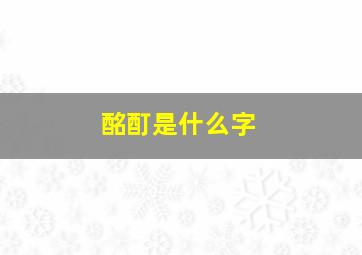 酩酊是什么字